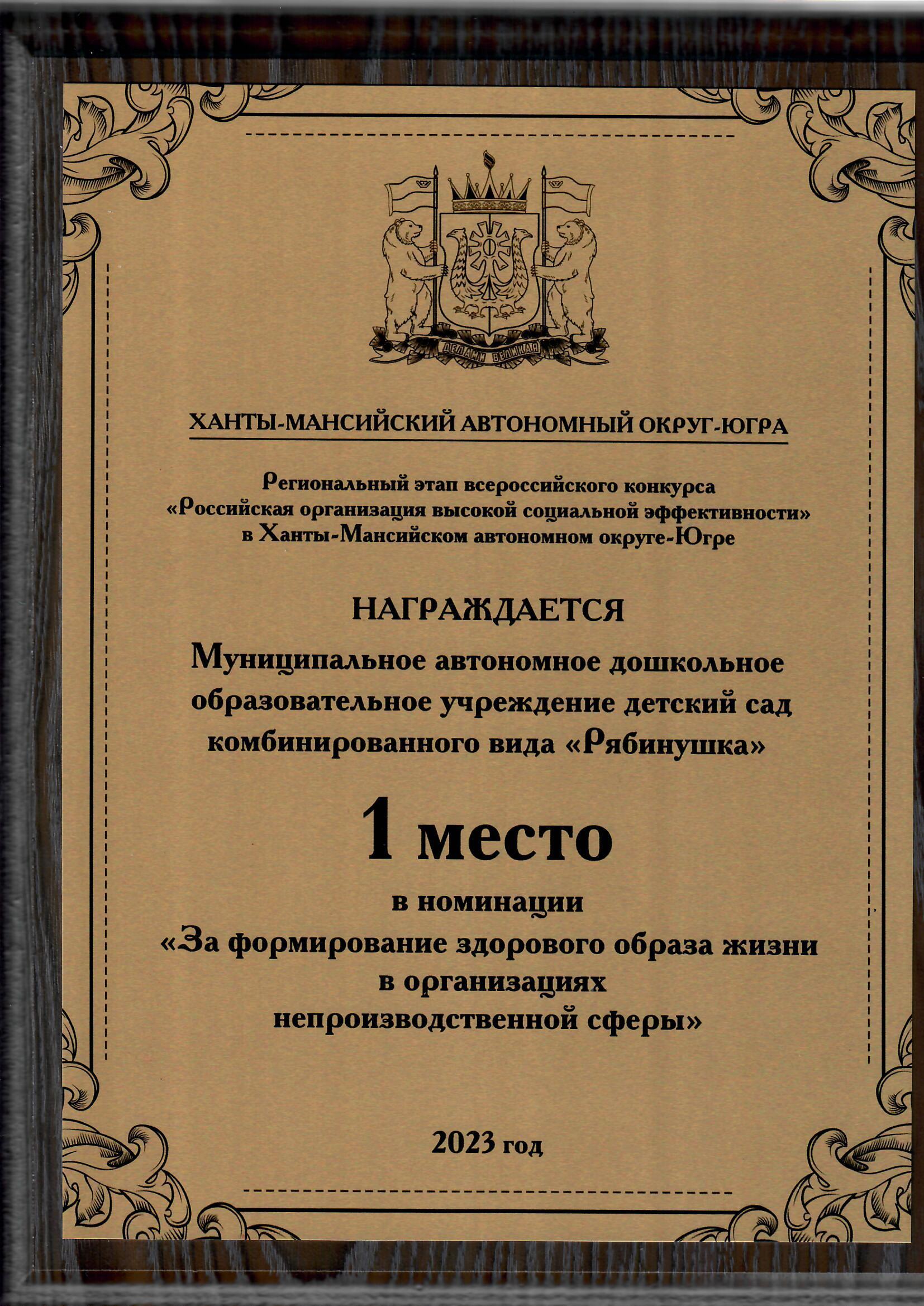 ДЕЛАМИ ВЕЛИКАЯ

ХАНТЫ-МАНСИЙСКИЙ АВТОНОМНЫЙ ОКРУГ-ЮГРА

Региональный этап всероссийского конкурса «Российская организация высокой социальной эффективности» в Ханты-Мансийском автономном округе-Югре

НАГРАЖДАЕТСЯ

Муниципальное автономное дошкольное образовательное учреждение детский сад комбинированного вида «Рябинушка»

1 место

в номинации «За формирование здорового образа жизни в организациях непроизводственной сферы»

2023 год